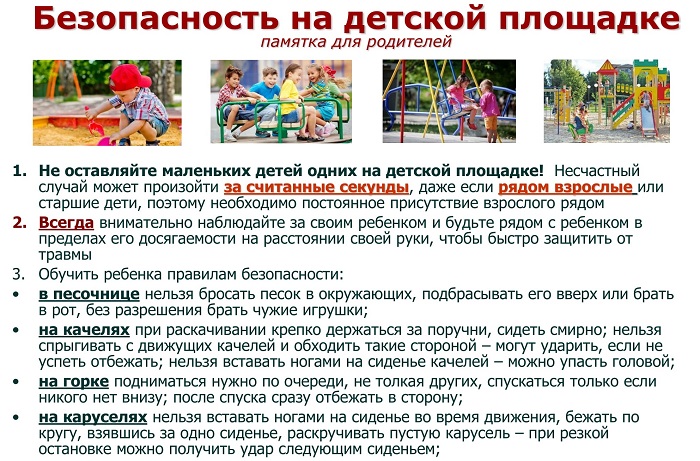 Безопасность на детской площадке
памятка для родителей

1. Не оставляйте маленьких детей одних на детской площадке! Несчастный случай может произойти за считанные секунды, даже если рядом взрослые или старшие дети, поэтому необходимо постоянное присутствие взрослого рядом
2. Всегда внимательно наблюдайте за своим ребенком и будьте рядом с ребенком в пределах его досягаемости на расстоянии своей руки, чтобы быстро защитить от травмы
3. Обучить ребенка правилам безопасности:
• в песочнице нельзя бросать песок в окружающих, подбрасывать его вверх или брать в рот, без разрешения брать чужие игрушки;
• на качелях при раскачивании крепко держаться за поручни, сидеть смирно; нельзя спрыгивать с движущих качелей и обходить такие стороной – могут ударить, если не успеть отбежать; нельзя вставать ногами на сиденье качелей – можно упасть головой;
• на горке подниматься нужно по очереди, не толкая других, спускаться только если никого нет внизу; после спуска сразу отбежать в сторону;
• на каруселях нельзя вставать ногами на сиденье во время движения, бежать по кругу, взявшись за одно сиденье, раскручивать пустую карусель – при резкой остановке можно получить удар следующим сиденьем;